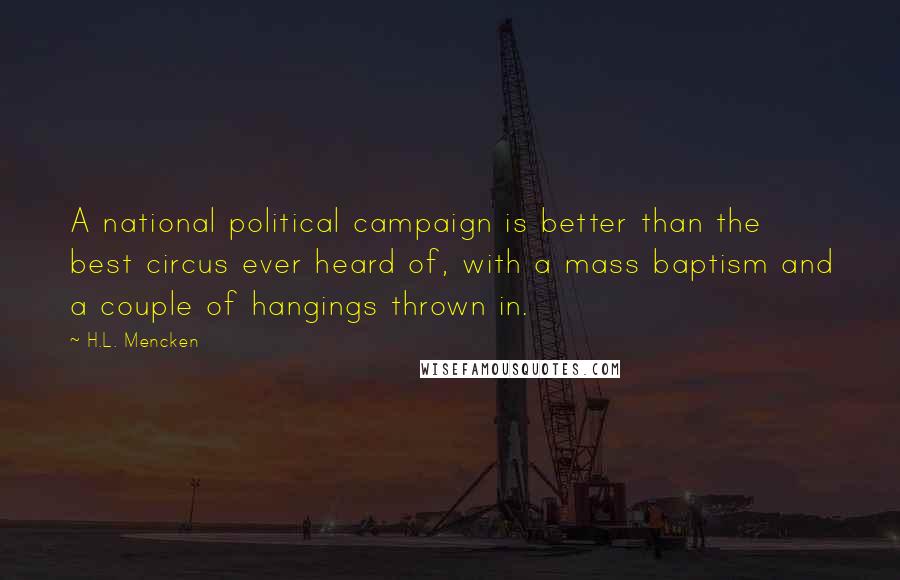 A national political campaign is better than the best circus ever heard of, with a mass baptism and a couple of hangings thrown in.

~ H.L. Mencken

WISEFAMOUSQUOTES.COM